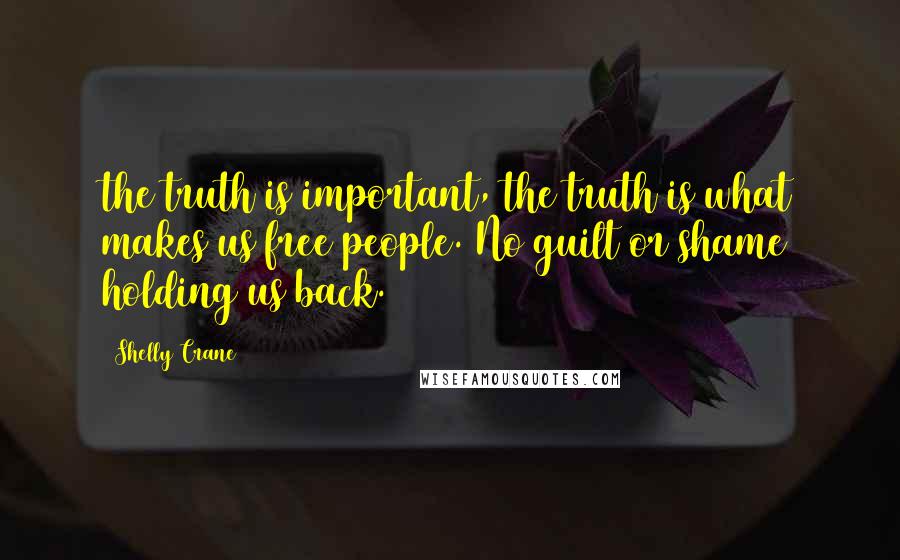 the truth is important, the truth is what makes us free people. No guilt or shame holding us back.

Shelly Crane

WISEFAMOUSQUOTES.COM